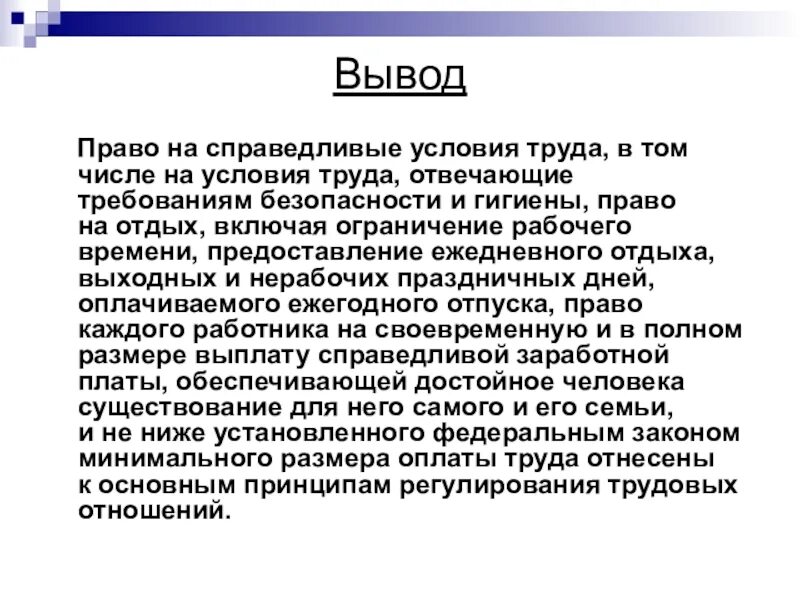 Вывод

Право на справедливые условия труда, в том числе на условия труда, отвечающие требованиям безопасности и гигиены, право на отдых, включая ограничение рабочего времени, предоставление ежедневного отдыха, выходных и нерабочих праздничных дней, оплачиваемого ежегодного отпуска, право каждого работника на своевременную и в полном размере выплату справедливой заработной платы, обеспечивающей достойное человека существование для него самого и его семьи, и не ниже установленного федеральным законом минимального размера оплаты труда отнесены к основным принципам регулирования трудовых отношений.